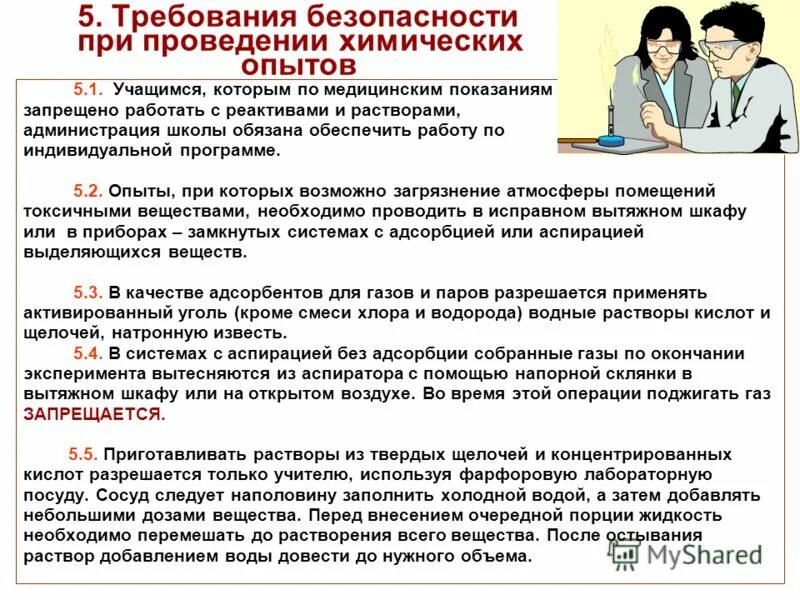 5. Требования безопасности при проведении химических опытов

5.1. Учащимся, которым по медицинским показаниям запрещено работать с реактивами и растворами, администрация школы обязана обеспечить работу по индивидуальной программе.

5.2. Опыты, при которых возможно загрязнение атмосферы помещений токсичными веществами, необходимо проводить в исправном вытяжном шкафу или в приборах – замкнутых системах с адсорбцией или аспирацией выделяющихся веществ.

5.3. В качестве адсорбентов для газов и паров разрешается применять активированный уголь (кроме смеси хлора и водорода) водные растворы кислот и щелочей, натронную известь.

5.4. В системах с аспирацией без адсорбции собранные газы по окончании эксперимента вытесняются из аспиратора с помощью напорной склянки в вытяжном шкафу или на открытом воздухе. Во время этой операции поджигать газ ЗАПРЕЩАЕТСЯ.

5.5. Приготавливать растворы из твердых щелочей и концентрированных кислот разрешается только учителю, используя фарфоровую лабораторную посуду. Сосуд следует наполовину заполнить холодной водой, а затем добавлять небольшими дозами вещества. Перед внесением очередной порции жидкость необходимо перемешать до растворения всего вещества. После остывания раствор добавлением воды довести до нужного объема.

MyShared